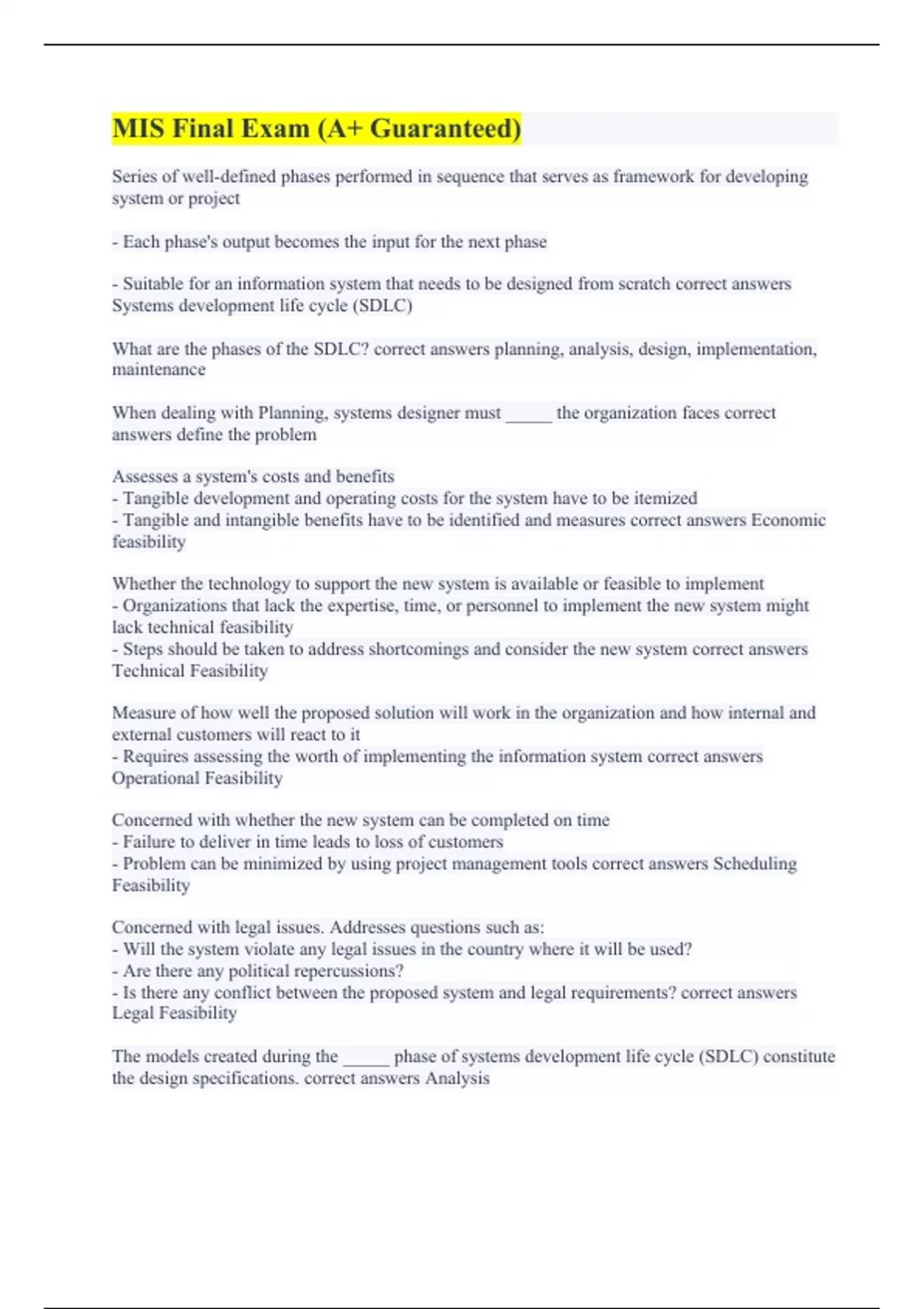 MIS Final Exam (A+ Guaranteed)

Series of well-defined phases performed in sequence that serves as framework for developing system or project

- Each phase's output becomes the input for the next phase

- Suitable for an information system that needs to be designed from scratch correct answers Systems development life cycle (SDLC)

What are the phases of the SDLC? correct answers planning, analysis, design, implementation, maintenance

When dealing with Planning, systems designer must _____ the organization faces correct answers define the problem

Assesses a system's costs and benefits
- Tangible development and operating costs for the system have to be itemized
- Tangible and intangible benefits have to be identified and measures correct answers Economic feasibility

Whether the technology to support the new system is available or feasible to implement
- Organizations that lack the expertise, time, or personnel to implement the new system might lack technical feasibility
- Steps should be taken to address shortcomings and consider the new system correct answers Technical Feasibility

Measure of how well the proposed solution will work in the organization and how internal and external customers will react to it
- Requires assessing the worth of implementing the information system correct answers Operational Feasibility

Concerned with whether the new system can be completed on time
- Failure to deliver in time leads to loss of customers
- Problem can be minimized by using project management tools correct answers Scheduling Feasibility

Concerned with legal issues. Addresses questions such as:
- Will the system violate any legal issues in the country where it will be used?
- Are there any political repercussions?
- Is there any conflict between the proposed system and legal requirements? correct answers Legal Feasibility

The models created during the _____ phase of systems development life cycle (SDLC) constitute the design specifications. correct answers Analysis